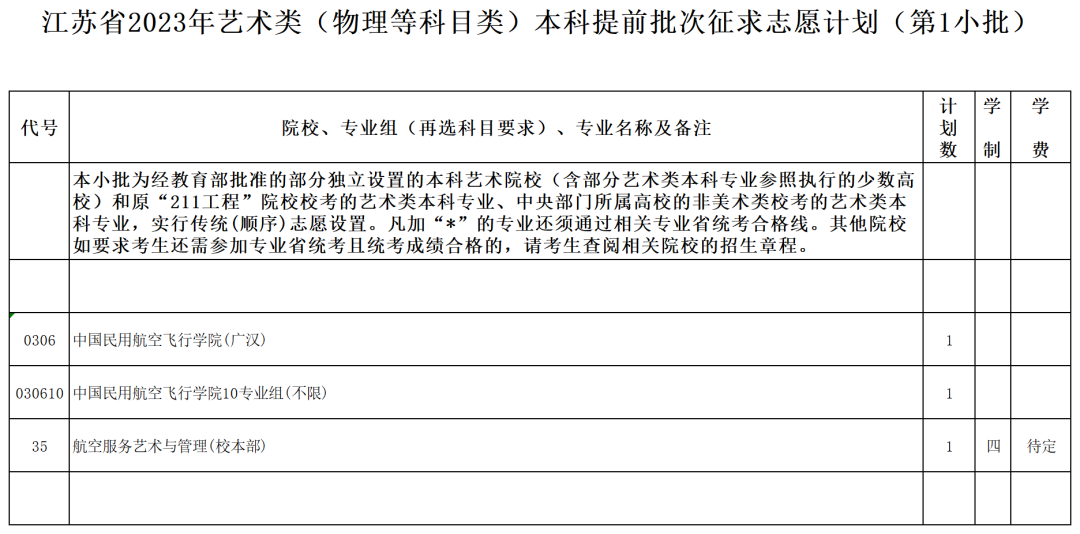 江苏省2023年艺术类（物理等科目类）本科提前批次征求志愿计划（第1小批）

| 代号 | 院校、专业组（再选科目要求）、专业名称及备注 | 计划数 | 学制 | 学费 |
|---|---|---|---|---|
|  | 本小批为经教育部批准的部分独立设置的本科艺术院校（含部分艺术类本科专业参照执行的少数高校）和原“211工程”院校校考的艺术类本科专业、中央部门所属高校的非美术类校考的艺术类本科专业，实行传统(顺序)志愿设置。凡加“*”的专业还须通过相关专业省统考合格线。其他院校如要求考生还需参加专业省统考且统考成绩合格的，请考生查阅相关院校的招生章程。 |  |  |  |
|  |  |  |  |  |
| 0306 | 中国民用航空飞行学院(广汉) | 1 |  |  |
| 030610 | 中国民用航空飞行学院10专业组(不限) | 1 |  |  |
| 35 | 航空服务艺术与管理(校本部) | 1 | 四 | 待定 |
|  |  |  |  |  |